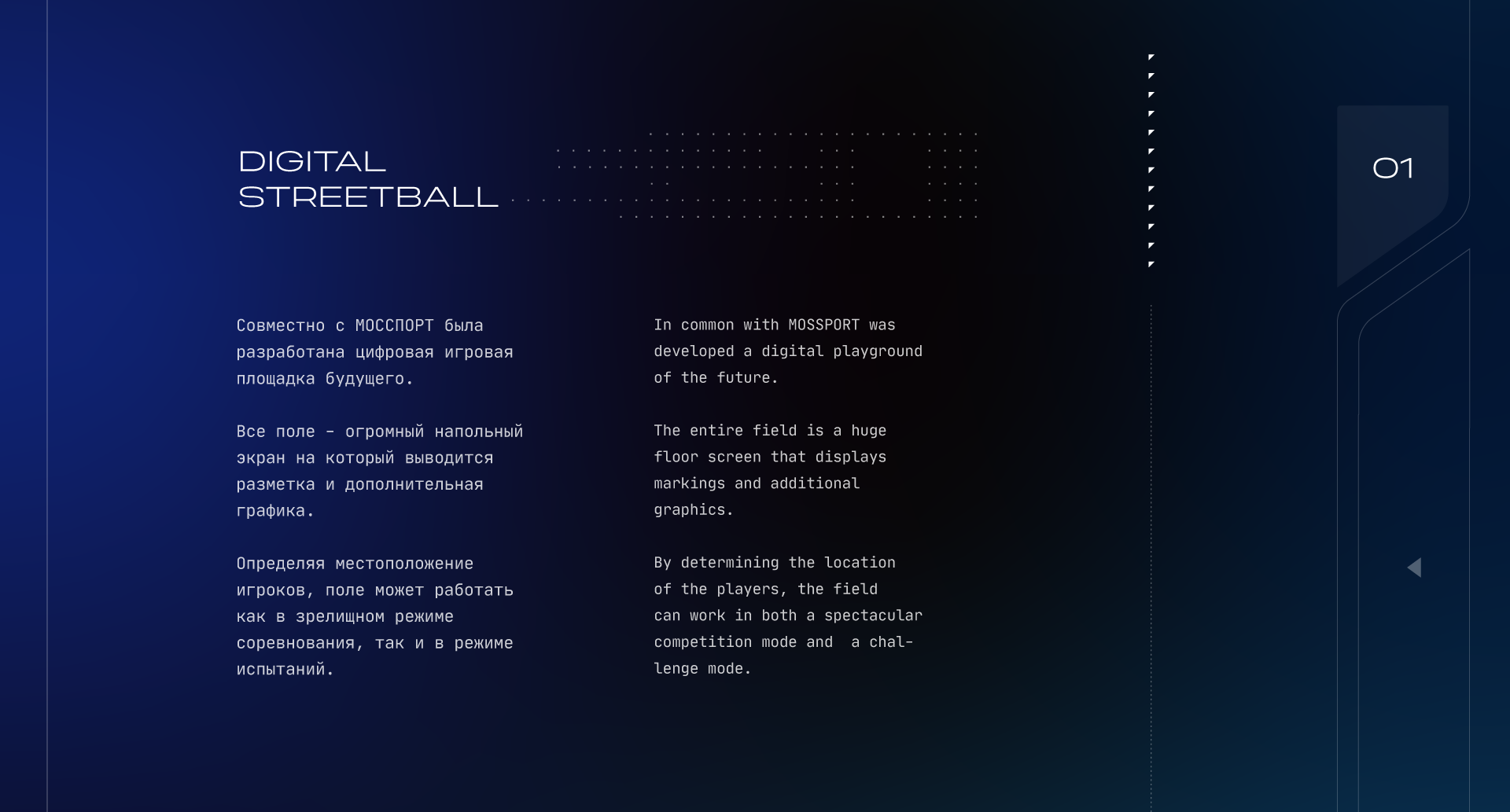 DIGITAL
STREETBALL

01

Совместно с МОССПОРТ была разработана цифровая игровая площадка будущего.

Все поле – огромный напольный экран на который выводится разметка и дополнительная графика.

Определяя местоположение игроков, поле может работать как в зрелищном режиме соревнования, так и в режиме испытаний.

In common with MOSSPORT was developed a digital playground of the future.

The entire field is a huge floor screen that displays markings and additional graphics.

By determining the location of the players, the field can work in both a spectacular competition mode and a challenge mode.